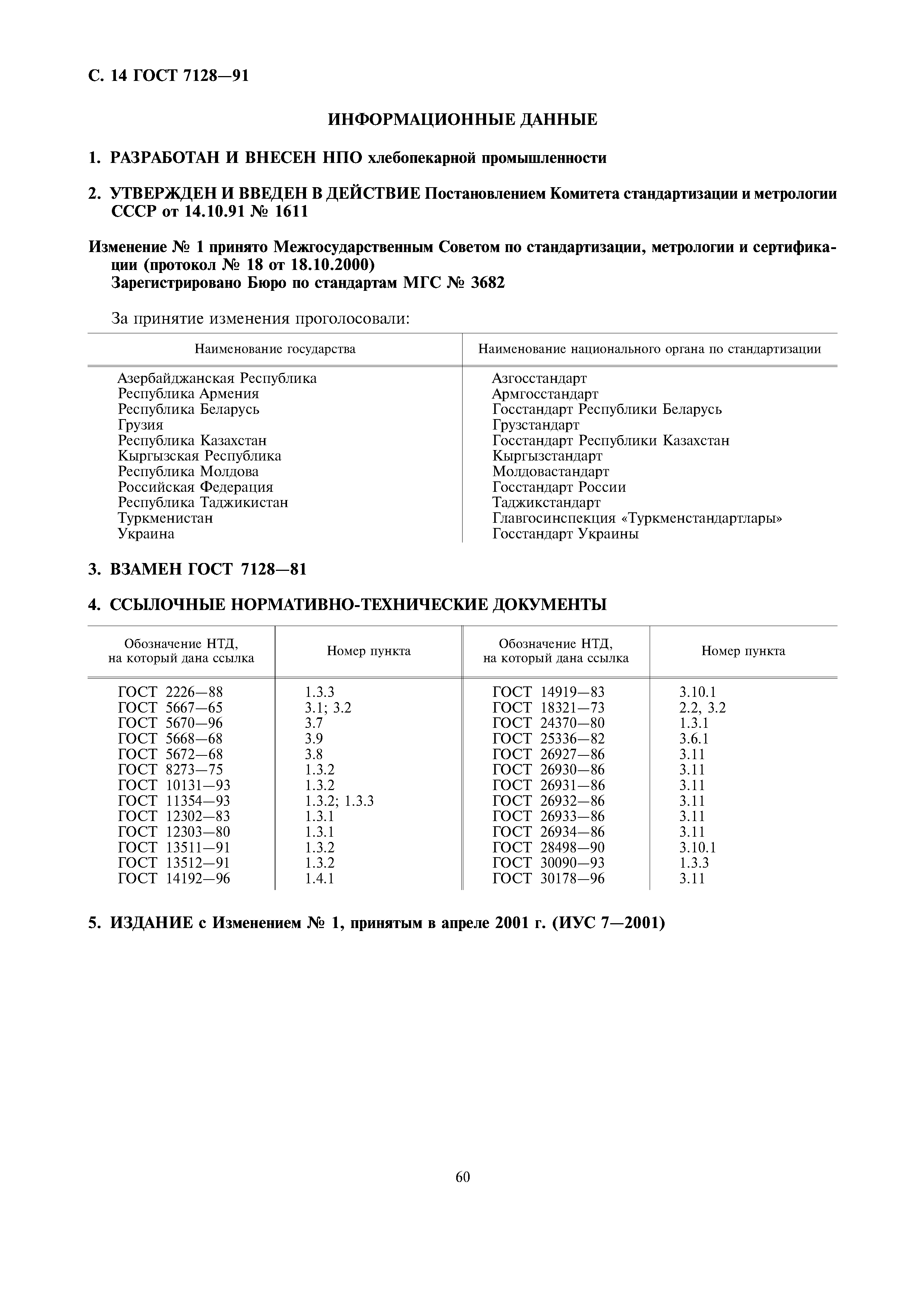 С. 14 ГОСТ 7128—91

ИНФОРМАЦИОННЫЕ ДАННЫЕ

1. РАЗРАБОТАН И ВНЕСЕН НПО хлебопекарной промышленности

2. УТВЕРЖДЕН И ВВЕДЕН В ДЕЙСТВИЕ Постановлением Комитета стандартизации и метрологии СССР от 14.10.91 № 1611

Изменение № 1 принято Межгосударственным Советом по стандартизации, метрологии и сертификации (протокол № 18 от 18.10.2000)
Зарегистрировано Бюро по стандартам МГС № 3682

За принятие изменения проголосовали:

| Наименование государства | Наименование национального органа по стандартизации |
|---|---|
| Азербайджанская Республика | Азгосстандарт |
| Республика Армения | Армгосстандарт |
| Республика Беларусь | Госстандарт Республики Беларусь |
| Грузия | Грузстандарт |
| Республика Казахстан | Госстандарт Республики Казахстан |
| Кыргызская Республика | Кыргызстандарт |
| Республика Молдова | Молдовастандарт |
| Российская Федерация | Госстандарт России |
| Республика Таджикистан | Таджикстандарт |
| Туркменистан | Главгосинспекция «Туркменстандартлары» |
| Украина | Госстандарт Украины |

3. ВЗАМЕН ГОСТ 7128—81

4. ССЫЛОЧНЫЕ НОРМАТИВНО-ТЕХНИЧЕСКИЕ ДОКУМЕНТЫ

| Обозначение НТД, на который дана ссылка | Номер пункта | Обозначение НТД, на который дана ссылка | Номер пункта |
|---|---|---|---|
| ГОСТ 2226—88 | 1.3.3 | ГОСТ 14919—83 | 3.10.1 |
| ГОСТ 5667—65 | 3.1; 3.2 | ГОСТ 18321—73 | 2.2, 3.2 |
| ГОСТ 5670—96 | 3.7 | ГОСТ 24370—80 | 1.3.1 |
| ГОСТ 5668—68 | 3.9 | ГОСТ 25336—82 | 3.6.1 |
| ГОСТ 5672—68 | 3.8 | ГОСТ 26927—86 | 3.11 |
| ГОСТ 8273—75 | 1.3.2 | ГОСТ 26930—86 | 3.11 |
| ГОСТ 10131—93 | 1.3.2 | ГОСТ 26931—86 | 3.11 |
| ГОСТ 11354—93 | 1.3.2; 1.3.3 | ГОСТ 26932—86 | 3.11 |
| ГОСТ 12302—83 | 1.3.1 | ГОСТ 26933—86 | 3.11 |
| ГОСТ 12303—80 | 1.3.1 | ГОСТ 26934—86 | 3.11 |
| ГОСТ 13511—91 | 1.3.2 | ГОСТ 28498—90 | 3.10.1 |
| ГОСТ 13512—91 | 1.3.2 | ГОСТ 30090—93 | 1.3.3 |
| ГОСТ 14192—96 | 1.4.1 | ГОСТ 30178—96 | 3.11 |

5. ИЗДАНИЕ с Изменением № 1, принятым в апреле 2001 г. (ИУС 7—2001)

60